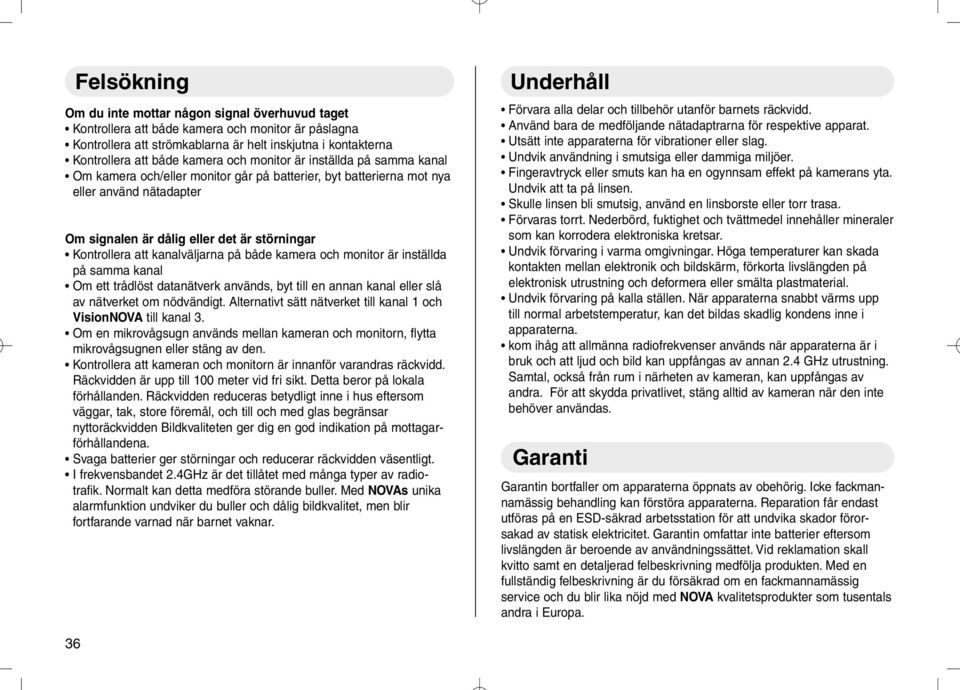 Felsökning

Om du inte mottar någon signal överhuvud taget
• Kontrollera att både kamera och monitor är påslagna
• Kontrollera att strömkablarna är helt inskjutna i kontakterna
• Kontrollera att både kamera och monitor är inställda på samma kanal
• Om kamera och/eller monitor går på batterier, byt batterierna mot nya eller använd nätadapter

Om signalen är dålig eller det är störningar
• Kontrollera att kanalväljarna på både kamera och monitor är inställda på samma kanal
• Om ett trådlöst datanätverk används, byt till en annan kanal eller slå av nätverket om nödvändigt. Alternativt sätt nätverket till kanal 1 och VisionNOVA till kanal 3.
• Om en mikrovågsugn används mellan kameran och monitorn, flytta mikrovågsugnen eller stäng av den.
• Kontrollera att kameran och monitorn är innanför varandras räckvidd. Räckvidden är upp till 100 meter vid fri sikt. Detta beror på lokala förhållanden. Räckvidden reduceras betydligt inne i hus eftersom väggar, tak, store föremål, och till och med glas begränsar nyttoräckvidden Bildkvaliteten ger dig en god indikation på mottagarförhållandena.
• Svaga batterier ger störningar och reducerar räckvidden väsentligt.
• I frekvensbandet 2.4GHz är det tillåtet med många typer av radiotrafik. Normalt kan detta medföra störande buller. Med NOVAs unika alarmfunktion undviker du buller och dålig bildkvalitet, men blir fortfarande varnad när barnet vaknar.

36

Underhåll

• Förvara alla delar och tillbehör utanför barnets räckvidd.
• Använd bara de medföljande nätadaptrarna för respektive apparat.
• Utsätt inte apparaterna för vibrationer eller slag.
• Undvik användning i smutsiga eller dammiga miljöer.
• Fingeravtryck eller smuts kan ha en ogynnsam effekt på kamerans yta. Undvik att ta på linsen.
• Skulle linsen bli smutsig, använd en linsborste eller torr trasa.
• Förvaras torrt. Nederbörd, fuktighet och tvättmedel innehåller mineraler som kan korrodera elektroniska kretsar.
• Undvik förvaring i varma omgivningar. Höga temperaturer kan skada kontakten mellan elektronik och bildskärm, förkorta livslängden på elektronisk utrustning och deformera eller smälta plastmaterial.
• Undvik förvaring på kalla ställen. När apparaterna snabbt värms upp till normal arbetstemperatur, kan det bildas skadlig kondens inne i apparaterna.
• kom ihåg att allmänna radiofrekvenser används när apparaterna är i bruk och att ljud och bild kan uppfångas av annan 2.4 GHz utrustning. Samtal, också från rum i närheten av kameran, kan uppfångas av andra. För att skydda privatlivet, stäng alltid av kameran när den inte behöver användas.

Garanti

Garantin bortfaller om apparaterna öppnats av obehörig. Icke fackmannamässig behandling kan förstöra apparaterna. Reparation får endast utföras på en ESD-säkrad arbetsstation för att undvika skador förorsakad av statisk elektricitet. Garantin omfattar inte batterier eftersom livslängden är beroende av användningssättet. Vid reklamation skall kvitto samt en detaljerad felbeskrivning medfölja produkten. Med en fullständig felbeskrivning är du försäkrad om en fackmannamässig service och du blir lika nöjd med NOVA kvalitetsprodukter som tusentals andra i Europa.